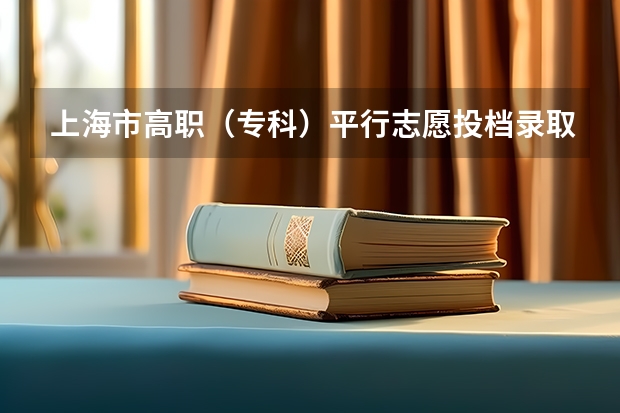 上海市高职（专科）平行志愿投档录取